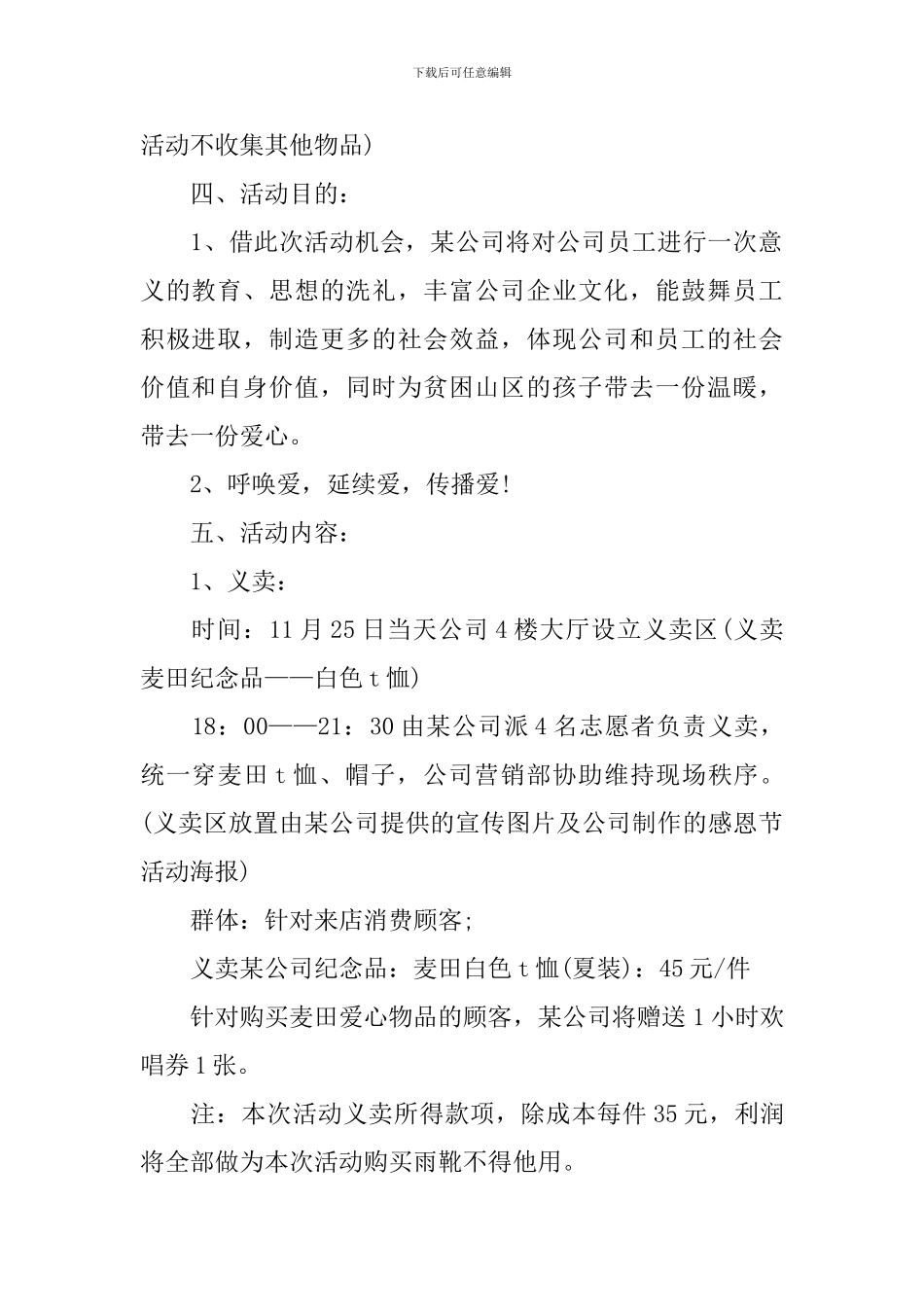 下载后可任意编辑

活动不收集其他物品)

四、活动目的：

1、借此次活动机会，某公司将对公司员工进行一次意义的教育、思想的洗礼，丰富公司企业文化，能鼓舞员工积极进取，制造更多的社会效益，体现公司和员工的社会价值和自身价值，同时为贫困山区的孩子带去一份温暖，带去一份爱心。

2、呼唤爱，延续爱，传播爱!

五、活动内容：

1、义卖：

时间：11月25日当天公司4楼大厅设立义卖区(义卖麦田纪念品——白色t恤)

18：00——21：30由某公司派4名志愿者负责义卖，统一穿麦田t恤、帽子，公司营销部协助维持现场秩序。(义卖区放置由某公司提供的宣传图片及公司制作的感恩节活动海报)

群体：针对来店消费顾客;

义卖某公司纪念品：麦田白色t恤(夏装)：45元/件

针对购买麦田爱心物品的顾客，某公司将赠送1小时欢唱券1张。

注：本次活动义卖所得款项，除成本每件35元，利润将全部做为本次活动购买雨靴不得他用。